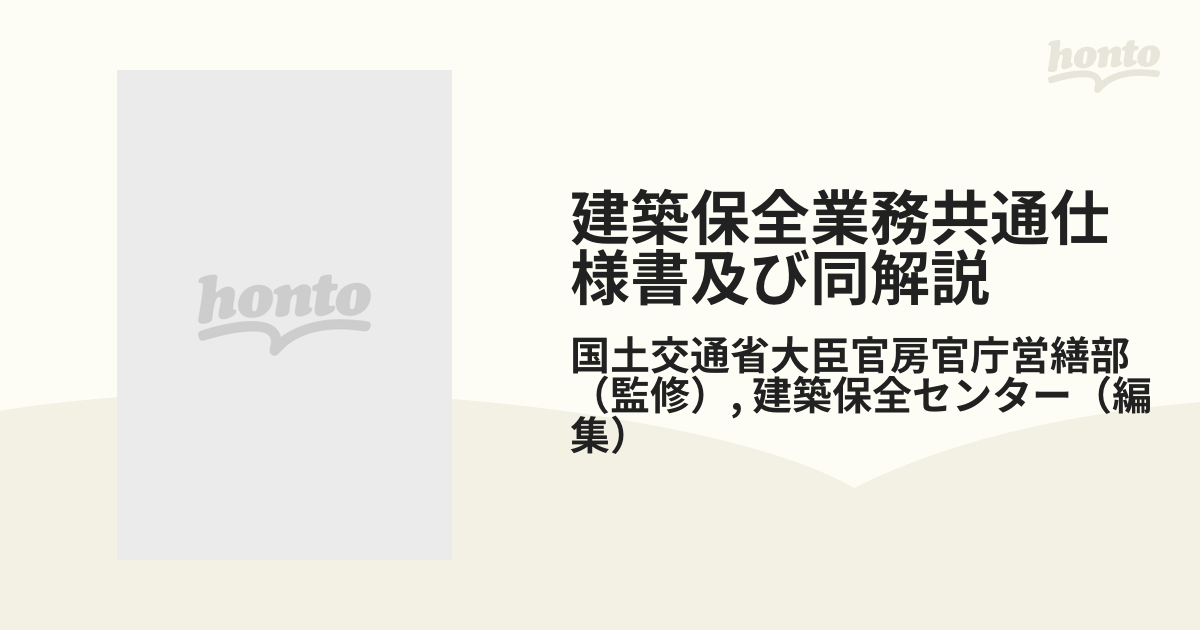 honto

honto

建築保全業務共通仕様書及び同解説

国土交通省大臣官房官庁営繕部（監修）, 建築保全センター（編集）